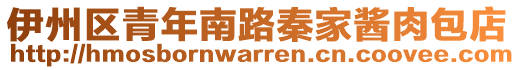 伊州区青年南路秦家酱肉包店
http://hmosbornwarren.cn.coovee.com